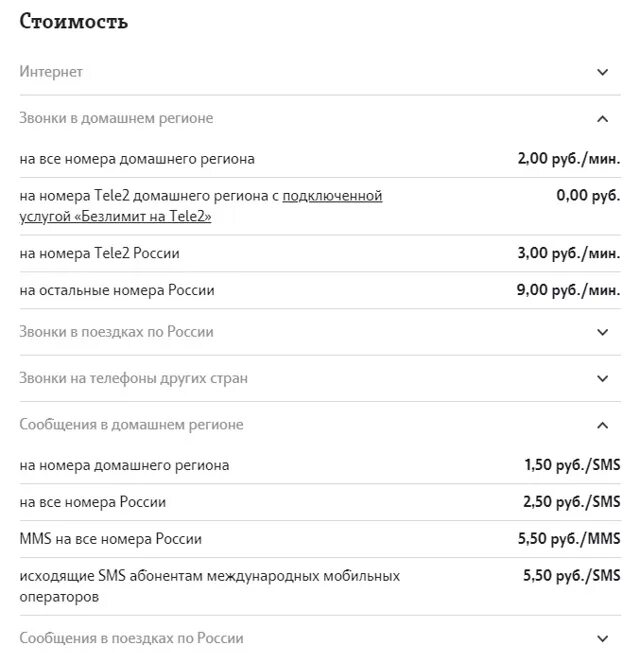 Стоимость

Интернет

Звонки в домашнем регионе

| | |
|---|---|
| на все номера домашнего региона | 2,00 руб./мин. |
| на номера Tele2 домашнего региона с подключенной услугой «Безлимит на Tele2» | 0,00 руб. |
| на номера Tele2 России | 3,00 руб./мин. |
| на остальные номера России | 9,00 руб./мин. |

Звонки в поездках по России

Звонки на телефоны других стран

Сообщения в домашнем регионе

| | |
|---|---|
| на номера домашнего региона | 1,50 руб./SMS |
| на все номера России | 2,50 руб./SMS |
| MMS на все номера России | 5,50 руб./MMS |
| исходящие SMS абонентам международных мобильных операторов | 5,50 руб./SMS |

Сообщения в поездках по России